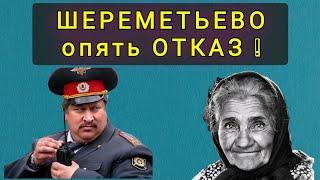 ШЕРЕМЕТЬЕВО
опять ОТКАЗ !